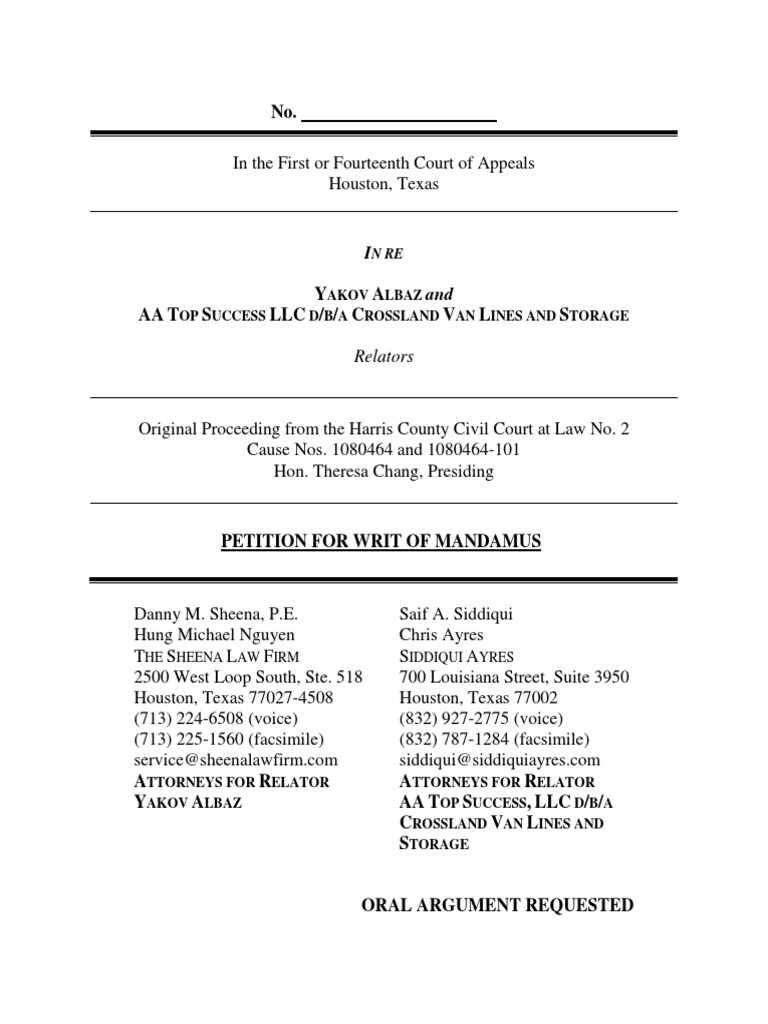 No. ____________________

In the First or Fourteenth Court of Appeals
Houston, Texas

IN RE

YAKOV ALBAZ and
AA TOP SUCCESS LLC D/B/A CROSSLAND VAN LINES AND STORAGE

Relators

Original Proceeding from the Harris County Civil Court at Law No. 2
Cause Nos. 1080464 and 1080464-101
Hon. Theresa Chang, Presiding

PETITION FOR WRIT OF MANDAMUS

Danny M. Sheena, P.E.
Hung Michael Nguyen
THE SHEENA LAW FIRM
2500 West Loop South, Ste. 518
Houston, Texas 77027-4508
(713) 224-6508 (voice)
(713) 225-1560 (facsimile)
service@sheenalawfirm.com
ATTORNEYS FOR RELATOR
YAKOV ALBAZ

Saif A. Siddiqui
Chris Ayres
SIDDIQUI AYRES
700 Louisiana Street, Suite 3950
Houston, Texas 77002
(832) 927-2775 (voice)
(832) 787-1284 (facsimile)
siddiqui@siddiquiayres.com
ATTORNEYS FOR RELATOR
AA TOP SUCCESS, LLC D/B/A
CROSSLAND VAN LINES AND
STORAGE

ORAL ARGUMENT REQUESTED